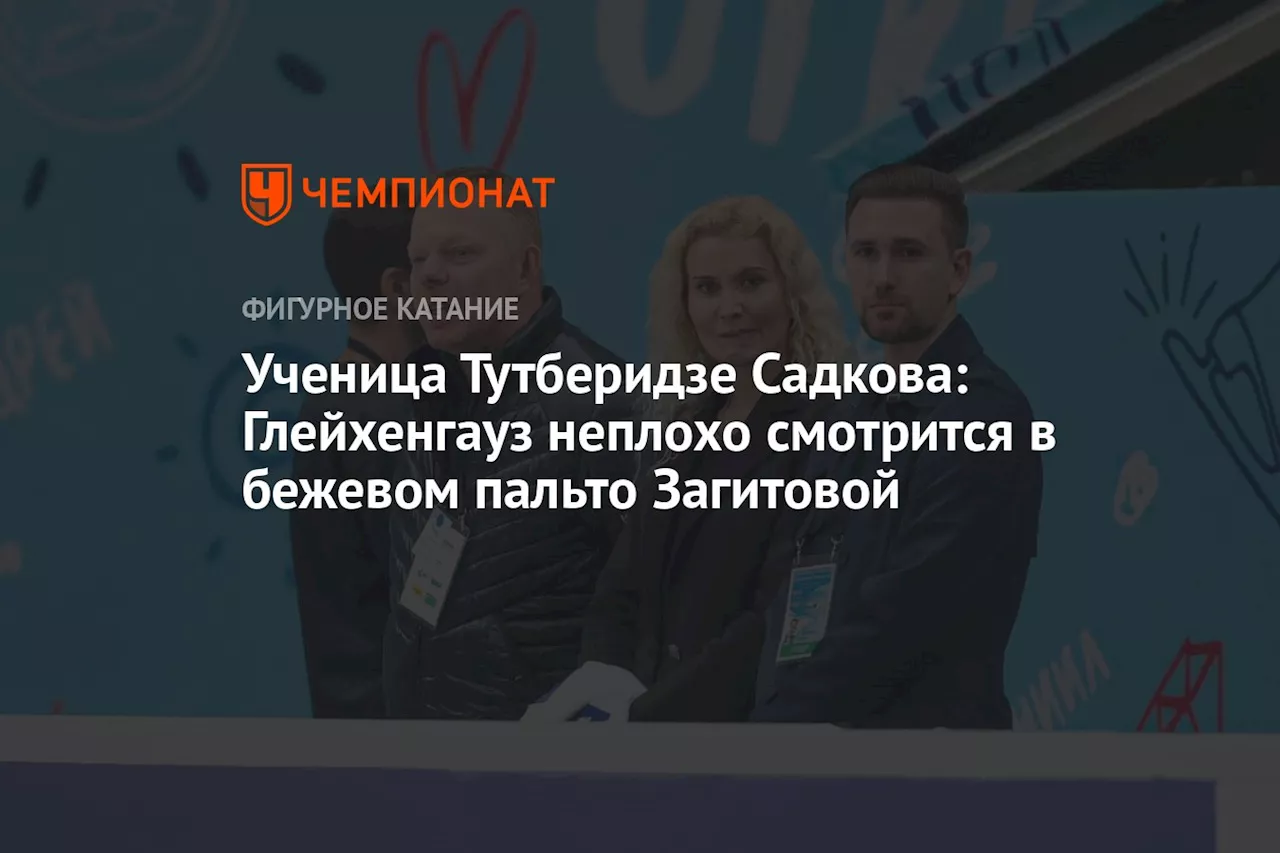 ЧЕМПИОНАТ

ФИГУРНОЕ КАТАНИЕ

Ученица Тутберидзе Садкова: Глейхенгауз неплохо смотрится в бежевом пальто Загитовой